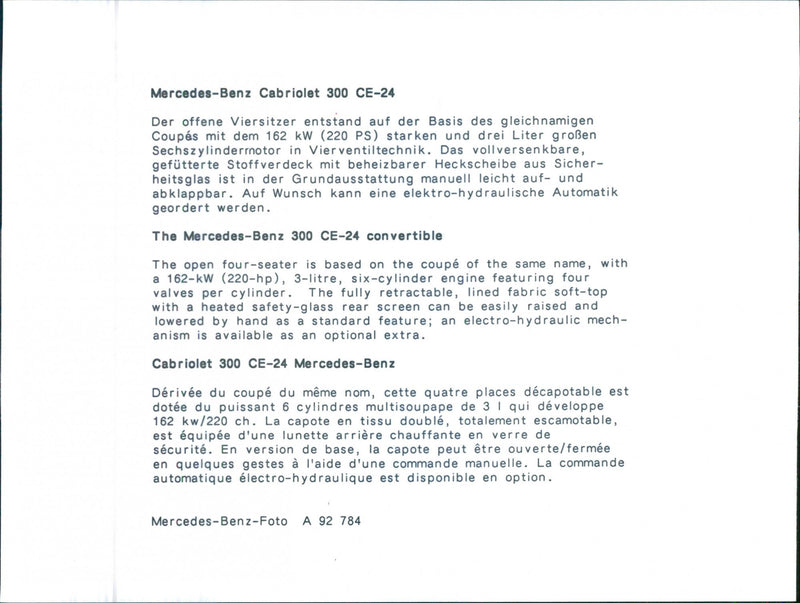 Mercedes-Benz Cabriolet 300 CE-24

Der offene Viersitzer entstand auf der Basis des gleichnamigen Coupés mit dem 162 kW (220 PS) starken und drei Liter großen Sechszylindermotor in Vierventiltechnik. Das vollversenkbare, gefütterte Stoffverdeck mit beheizbarer Heckscheibe aus Sicherheitsglas ist in der Grundausstattung manuell leicht auf- und abklappbar. Auf Wunsch kann eine elektro-hydraulische Automatik geordert werden.

The Mercedes-Benz 300 CE-24 convertible

The open four-seater is based on the coupé of the same name, with a 162-kW (220-hp), 3-litre, six-cylinder engine featuring four valves per cylinder. The fully retractable, lined fabric soft-top with a heated safety-glass rear screen can be easily raised and lowered by hand as a standard feature; an electro-hydraulic mechanism is available as an optional extra.

Cabriolet 300 CE-24 Mercedes-Benz

Dérivée du coupé du même nom, cette quatre places décapotable est dotée du puissant 6 cylindres multisoupape de 3 l qui développe 162 kw/220 ch. La capote en tissu doublé, totalement escamotable, est équipée d'une lunette arrière chauffante en verre de sécurité. En version de base, la capote peut être ouverte/fermée en quelques gestes à l'aide d'une commande manuelle. La commande automatique électro-hydraulique est disponible en option.

Mercedes-Benz-Foto A 92 784